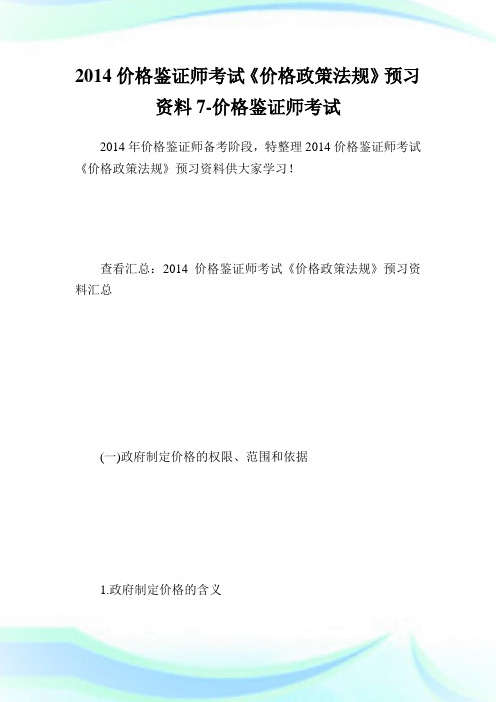 2014 价格鉴证师考试《价格政策法规》预习资料 7-价格鉴证师考试

2014 年价格鉴证师备考阶段，特整理 2014 价格鉴证师考试《价格政策法规》预习资料供大家学习！

查看汇总：2014 价格鉴证师考试《价格政策法规》预习资料汇总

(一)政府制定价格的权限、范围和依据

1.政府制定价格的含义